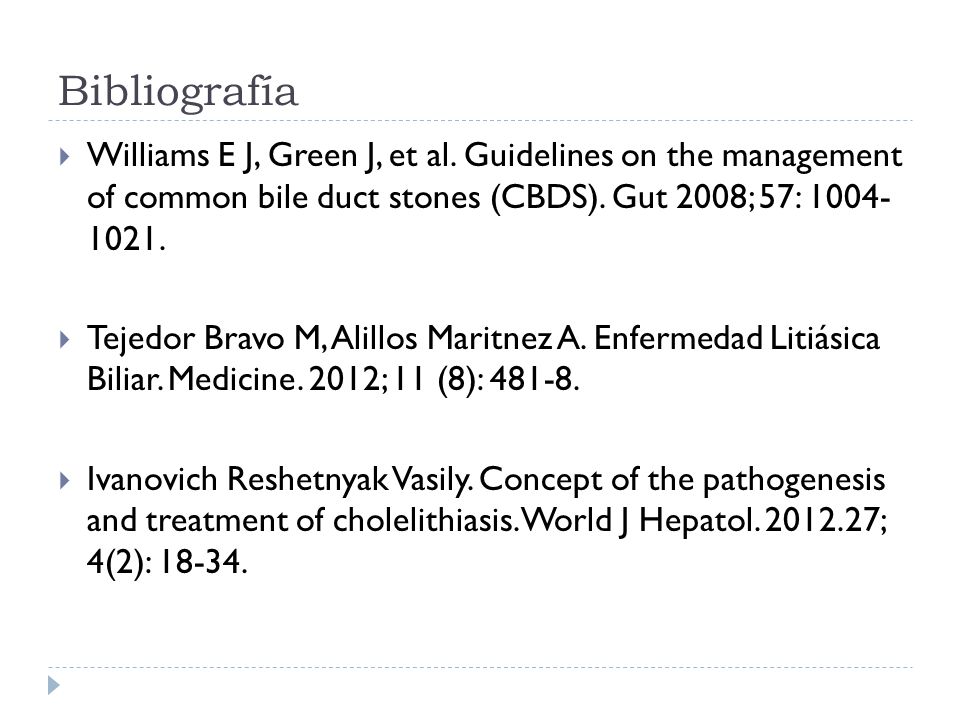 Bibliografía

Williams E J, Green J, et al. Guidelines on the management of common bile duct stones (CBDS). Gut 2008; 57: 1004-1021.

Tejedor Bravo M, Alillos Maritnez A. Enfermedad Litiásica Biliar. Medicine. 2012; 11 (8): 481-8.

Ivanovich Reshetnyak Vasily. Concept of the pathogenesis and treatment of cholelithiasis. World J Hepatol. 2012.27; 4(2): 18-34.